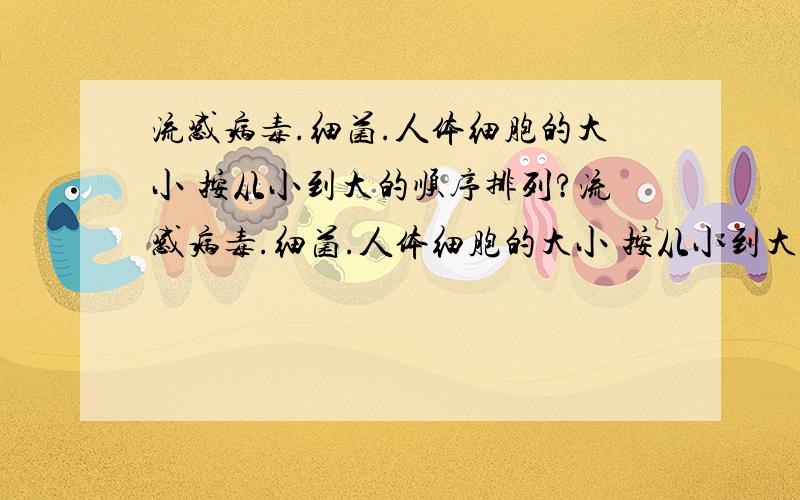 流感病毒.细菌.人体细胞的大小 按从小到大的顺序排列?流感病毒.细菌.人体细胞的大小 按从小到大